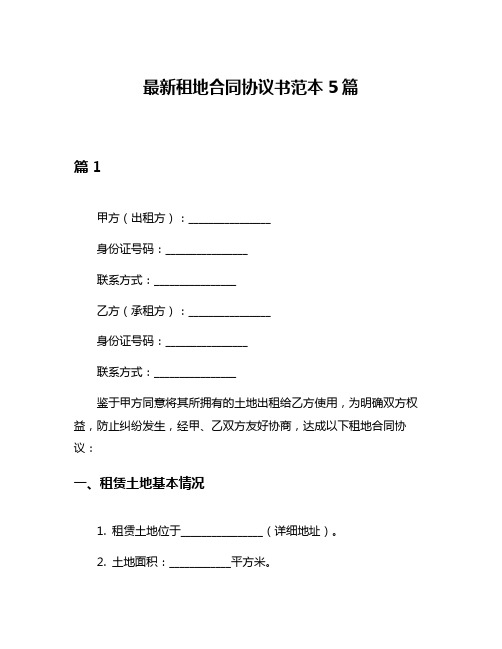 最新租地合同协议书范本 5 篇

篇 1

甲方（出租方）：______________

身份证号码：______________

联系方式：______________

乙方（承租方）：______________

身份证号码：______________

联系方式：______________

鉴于甲方同意将其所拥有的土地出租给乙方使用，为明确双方权益，防止纠纷发生，经甲、乙双方友好协商，达成以下租地合同协议：

一、租赁土地基本情况

1. 租赁土地位于______________（详细地址）。

2. 土地面积：__________平方米。